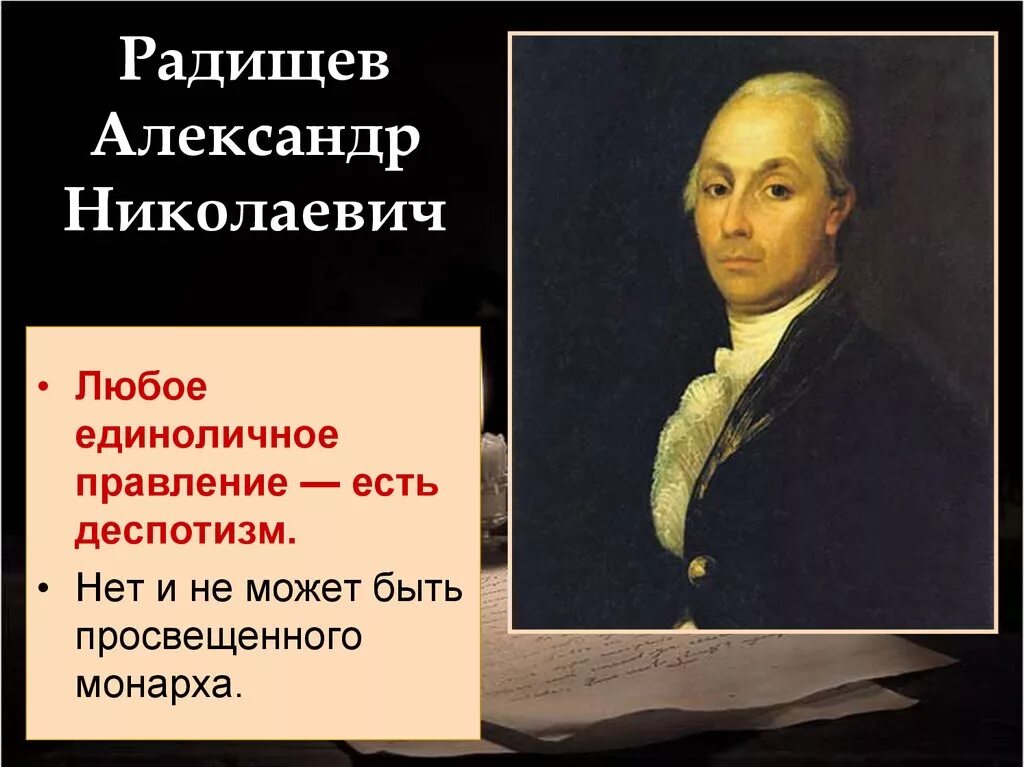 Радищев Александр Николаевич

• Любое единоличное правление — есть деспотизм.
• Нет и не может быть просвещенного монарха.